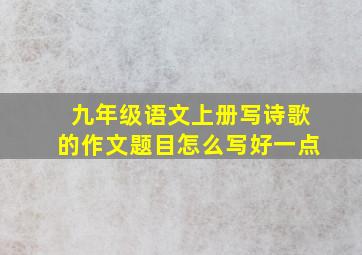 九年级语文上册写诗歌的作文题目怎么写好一点